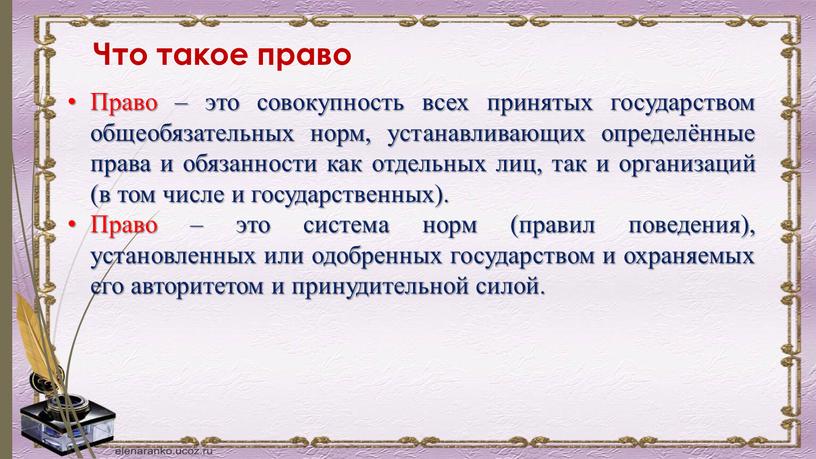 Что такое право

• Право – это совокупность всех принятых государством общеобязательных норм, устанавливающих определённые права и обязанности как отдельных лиц, так и организаций (в том числе и государственных).
• Право – это система норм (правил поведения), установленных или одобренных государством и охраняемых его авторитетом и принудительной силой.

elenaranko.ucoz.ru